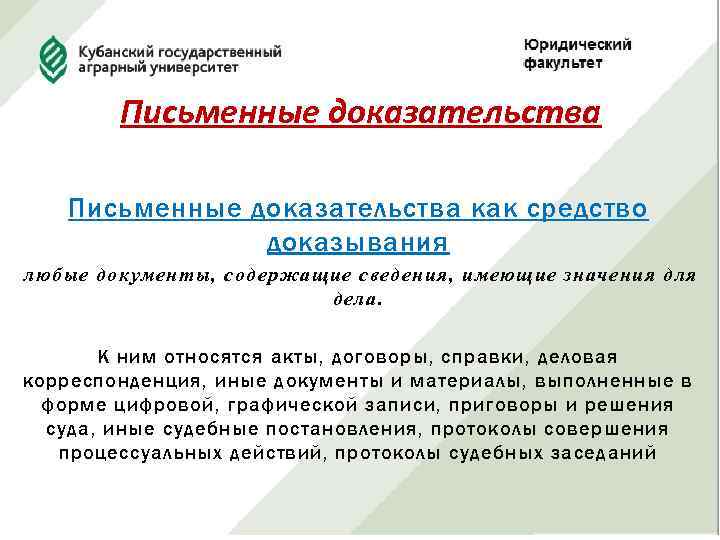 Кубанский государственный
аграрный университет

Юридический
факультет

Письменные доказательства

Письменные доказательства как средство доказывания

любые документы, содержащие сведения, имеющие значения для дела.

К ним относятся акты, договоры, справки, деловая корреспонденция, иные документы и материалы, выполненные в форме цифровой, графической записи, приговоры и решения суда, иные судебные постановления, протоколы совершения процессуальных действий, протоколы судебных заседаний